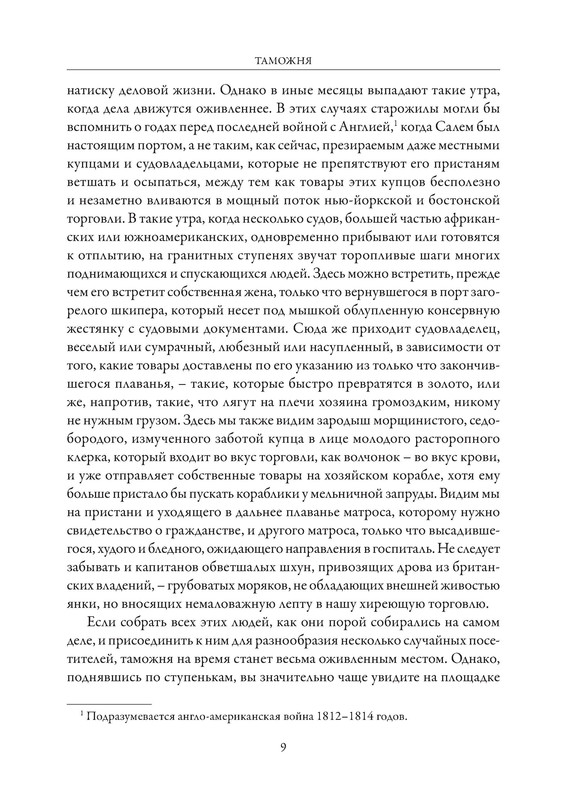 ТАМОЖНЯ

натиску деловой жизни. Однако в иные месяцы выпадают такие утра, когда дела движутся оживленнее. В этих случаях старожилы могли бы вспомнить о годах перед последней войной с Англией,$^1$ когда Салем был настоящим портом, а не таким, как сейчас, презираемым даже местными купцами и судовладельцами, которые не препятствуют его пристаням ветшать и осыпаться, между тем как товары этих купцов бесполезно и незаметно вливаются в мощный поток нью-йоркской и бостонской торговли. В такие утра, когда несколько судов, большей частью африканских или южноамериканских, одновременно прибывают или готовятся к отплытию, на гранитных ступенях звучат торопливые шаги многих поднимающихся и спускающихся людей. Здесь можно встретить, прежде чем его встретит собственная жена, только что вернувшегося в порт загорелого шкипера, который несет под мышкой облупленную консервную жестянку с судовыми документами. Сюда же приходит судовладелец, веселый или сумрачный, любезный или насупленный, в зависимости от того, какие товары доставлены по его указанию из только что закончившегося плаванья, – такие, которые быстро превратятся в золото, или же, напротив, такие, что лягут на плечи хозяина громоздким, никому не нужным грузом. Здесь мы также видим зародыш морщинистого, седобородого, измученного заботой купца в лице молодого расторопного клерка, который входит во вкус торговли, как волчонок – во вкус крови, и уже отправляет собственные товары на хозяйском корабле, хотя ему больше пристало бы пускать кораблики у мельничной запруды. Видим мы на пристани и уходящего в дальнее плаванье матроса, которому нужно свидетельство о гражданстве, и другого матроса, только что высадившегося, худого и бледного, ожидающего направления в госпиталь. Не следует забывать и капитанов обветшалых шхун, привозящих дрова из британских владений, – грубоватых моряков, не обладающих внешней живостью янки, но вносящих немаловажную лепту в нашу хиреющую торговлю.

Если собрать всех этих людей, как они порой собирались на самом деле, и присоединить к ним для разнообразия несколько случайных посетителей, таможня на время станет весьма оживленным местом. Однако, поднявшись по ступенькам, вы значительно чаще увидите на площадке

$^1$ Подразумевается англо-американская война 1812–1814 годов.

9